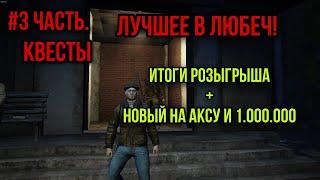 #3 ЧАСТЬ. КВЕСТЫ

ЛУЧШЕЕ В ЛЮБЕЧ!

ИТОГИ РОЗЫГРЫША
+
НОВЫЙ НА АКСУ И 1.000.000